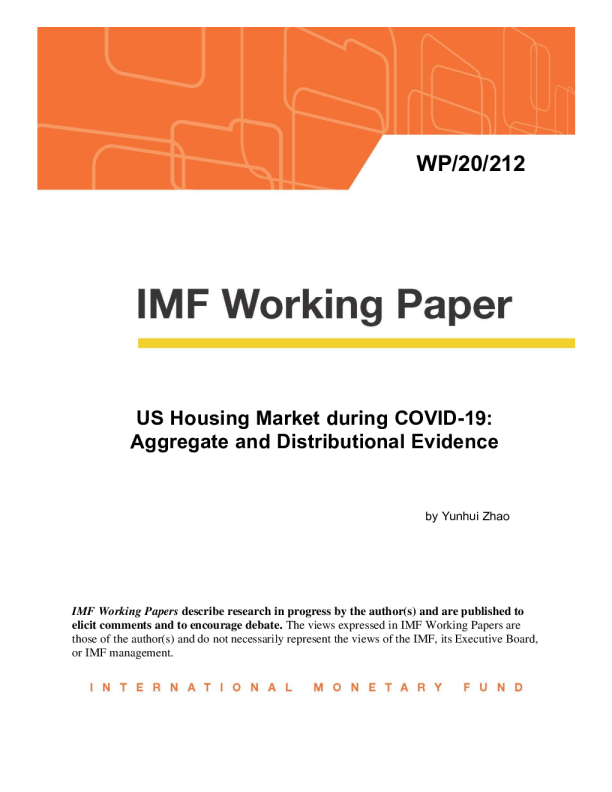 WP/20/212

IMF Working Paper

US Housing Market during COVID-19: Aggregate and Distributional Evidence

by Yunhui Zhao

IMF Working Papers describe research in progress by the author(s) and are published to elicit comments and to encourage debate. The views expressed in IMF Working Papers are those of the author(s) and do not necessarily represent the views of the IMF, its Executive Board, or IMF management.

INTERNATIONAL MONETARY FUND